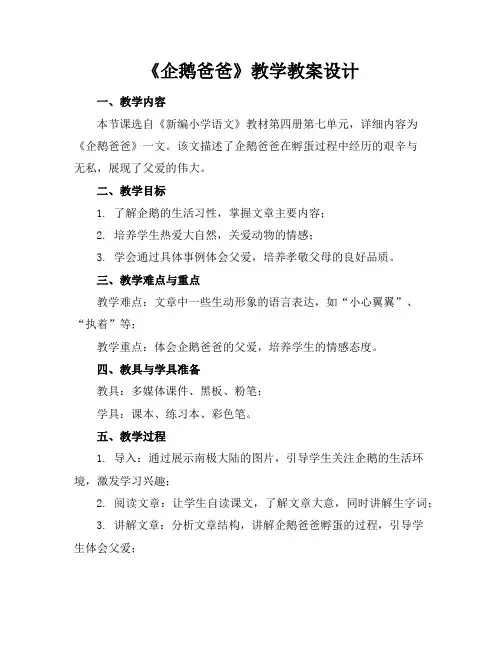 《企鹅爸爸》教学教案设计

一、教学内容

本节课选自《新编小学语文》教材第四册第七单元，详细内容为《企鹅爸爸》一文。该文描述了企鹅爸爸在孵蛋过程中经历的艰辛与无私，展现了父爱的伟大。

二、教学目标

1. 了解企鹅的生活习性，掌握文章主要内容；

2. 培养学生热爱大自然，关爱动物的情感；

3. 学会通过具体事例体会父爱，培养孝敬父母的良好品质。

三、教学难点与重点

教学难点：文章中一些生动形象的语言表达，如“小心翼翼”、“执着”等；

教学重点：体会企鹅爸爸的父爱，培养学生的情感态度。

四、教具与学具准备

教具：多媒体课件、黑板、粉笔；

学具：课本、练习本、彩色笔。

五、教学过程

1. 导入：通过展示南极大陆的图片，引导学生关注企鹅的生活环境，激发学习兴趣；

2. 阅读文章：让学生自读课文，了解文章大意，同时讲解生字词；

3. 讲解文章：分析文章结构，讲解企鹅爸爸孵蛋的过程，引导学生体会父爱；